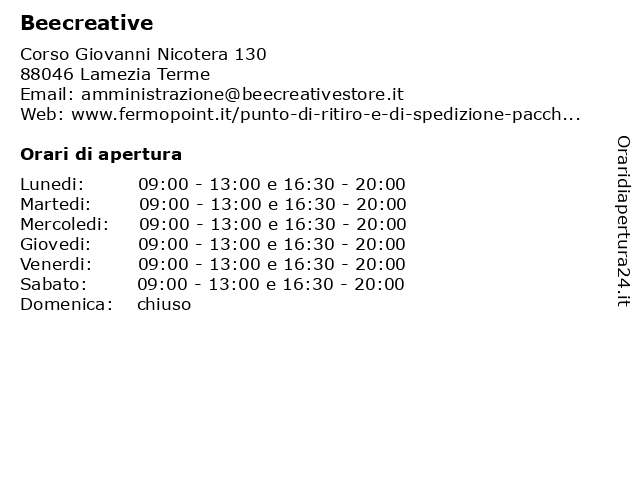 Beecreative

Corso Giovanni Nicotera 130
88046 Lamezia Terme
Email: amministrazione@beecreativestore.it
Web: www.fermopoint.it/punto-di-ritiro-e-di-spedizione-pacch...

Orari di apertura

| | |
|---|---|
| Lunedi: | 09:00 - 13:00 e 16:30 - 20:00 |
| Martedi: | 09:00 - 13:00 e 16:30 - 20:00 |
| Mercoledi: | 09:00 - 13:00 e 16:30 - 20:00 |
| Giovedi: | 09:00 - 13:00 e 16:30 - 20:00 |
| Venerdi: | 09:00 - 13:00 e 16:30 - 20:00 |
| Sabato: | 09:00 - 13:00 e 16:30 - 20:00 |
| Domenica: | chiuso |

Oraridiapertura24.it